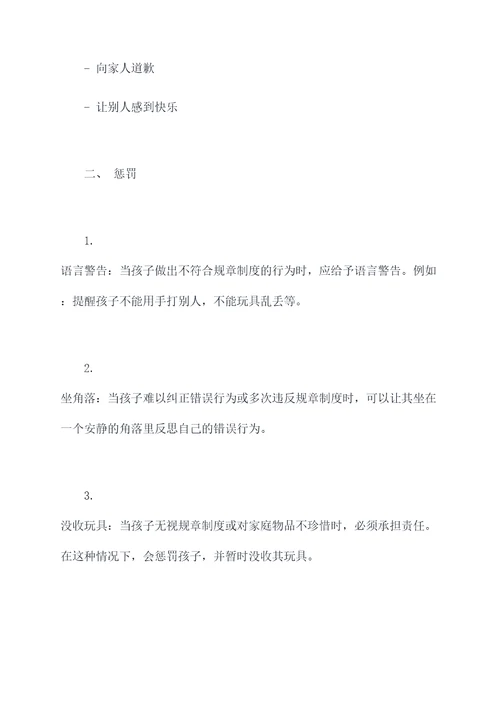 - 向家人道歉

- 让别人感到快乐

二、 惩罚

1.
语言警告：当孩子做出不符合规章制度的行为时，应给予语言警告。例如：提醒孩子不能用手打别人，不能玩具乱丢等。

2.
坐角落：当孩子难以纠正错误行为或多次违反规章制度时，可以让其坐在一个安静的角落里反思自己的错误行为。

3.
没收玩具：当孩子无视规章制度或对家庭物品不珍惜时，必须承担责任。在这种情况下，会惩罚孩子，并暂时没收其玩具。